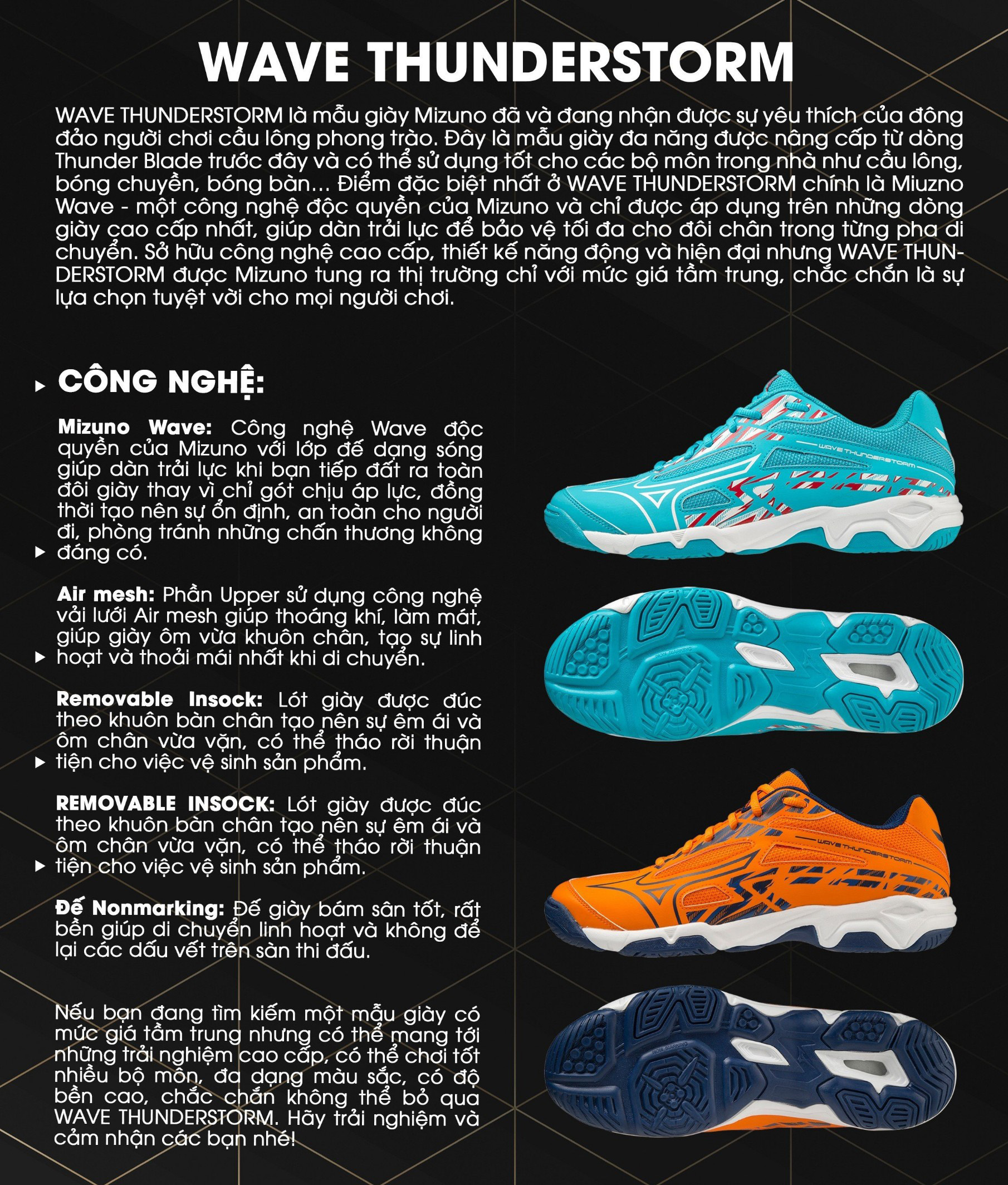 WAVE THUNDERSTORM

WAVE THUNDERSTORM là mẫu giày Mizuno đã và đang nhận được sự yêu thích của đông đảo người chơi cầu lông phong trào. Đây là mẫu giày đa năng được nâng cấp từ dòng Thunder Blade trước đây và có thể sử dụng tốt cho các bộ môn trong nhà như cầu lông, bóng chuyền, bóng bàn... Điểm đặc biệt nhất ở WAVE THUNDERSTORM chính là Miuzno Wave - một công nghệ độc quyền của Mizuno và chỉ được áp dụng trên những dòng giày cao cấp nhất, giúp dàn trải lực để bảo vệ tối đa cho đôi chân trong từng pha di chuyển. Sở hữu công nghệ cao cấp, thiết kế năng động và hiện đại nhưng WAVE THUNDERSTORM được Mizuno tung ra thị trường chỉ với mức giá tầm trung, chắc chắn là sự lựa chọn tuyệt vời cho mọi người chơi.

CÔNG NGHỆ:

Mizuno Wave: Công nghệ Wave độc quyền của Mizuno với lớp đế dạng sóng giúp dàn trải lực khi bạn tiếp đất ra toàn đôi giày thay vì chỉ gót chịu áp lực, đồng thời tạo nên sự ổn định, an toàn cho người đi, phòng tránh những chấn thương không đáng có.

Air mesh: Phần Upper sử dụng công nghệ vải lưới Air mesh giúp thoáng khí, làm mát, giúp giày ôm vừa khuôn chân, tạo sự linh hoạt và thoải mái nhất khi di chuyển.

Removable Insock: Lót giày được đúc theo khuôn bàn chân tạo nên sự êm ái và ôm chân vừa vặn, có thể tháo rời thuận tiện cho việc vệ sinh sản phẩm.

REMOVABLE INSOCK: Lót giày được đúc theo khuôn bàn chân tạo nên sự êm ái và ôm chân vừa vặn, có thể tháo rời thuận tiện cho việc vệ sinh sản phẩm.

Đế Nonmarking: Đế giày bám sân tốt, rất bền giúp di chuyển linh hoạt và không để lại các dấu vết trên sàn thi đấu.

Nếu bạn đang tìm kiếm một mẫu giày có mức giá tầm trung nhưng có thể mang tới những trải nghiệm cao cấp, có thể chơi tốt nhiều bộ môn, đa dạng màu sắc, có độ bền cao, chắc chắn không thể bỏ qua WAVE THUNDERSTORM. Hãy trải nghiệm và cảm nhận các bạn nhé!

WAVE THUNDERSTORM

WAVE THUNDERSTORM